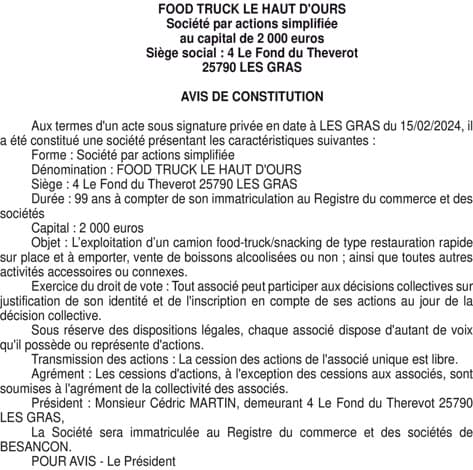 FOOD TRUCK LE HAUT D'OURS
Société par actions simplifiée
au capital de 2 000 euros
Siège social : 4 Le Fond du Theverot
25790 LES GRAS

AVIS DE CONSTITUTION

Aux termes d'un acte sous signature privée en date à LES GRAS du 15/02/2024, il a été constitué une société présentant les caractéristiques suivantes :
Forme : Société par actions simplifiée
Dénomination : FOOD TRUCK LE HAUT D'OURS
Siège : 4 Le Fond du Theverot 25790 LES GRAS
Durée : 99 ans à compter de son immatriculation au Registre du commerce et des sociétés
Capital : 2 000 euros
Objet : L'exploitation d'un camion food-truck/snacking de type restauration rapide sur place et à emporter, vente de boissons alcoolisées ou non ; ainsi que toutes autres activités accessoires ou connexes.
Exercice du droit de vote : Tout associé peut participer aux décisions collectives sur justification de son identité et de l'inscription en compte de ses actions au jour de la décision collective.
Sous réserve des dispositions légales, chaque associé dispose d'autant de voix qu'il possède ou représente d'actions.
Transmission des actions : La cession des actions de l'associé unique est libre.
Agrément : Les cessions d'actions, à l'exception des cessions aux associés, sont soumises à l'agrément de la collectivité des associés.
Président : Monsieur Cédric MARTIN, demeurant 4 Le Fond du Therevot 25790 LES GRAS,
La Société sera immatriculée au Registre du commerce et des sociétés de BESANCON.
POUR AVIS - Le Président